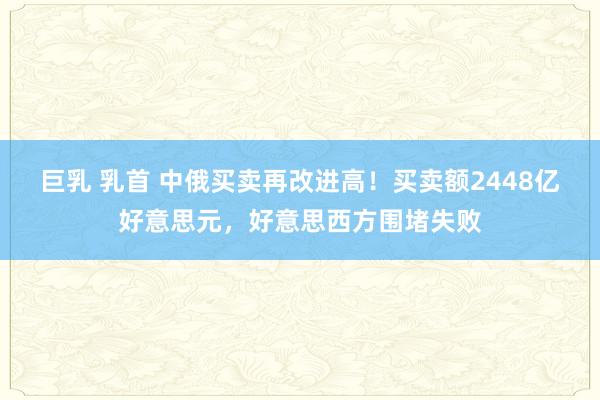 巨乳 乳首 中俄买卖再改进高！买卖额2448亿好意思元，好意思西方围堵失败